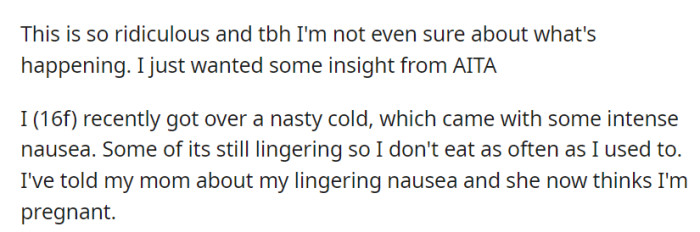 This is so ridiculous and tbh I'm not even sure about what's happening. I just wanted some insight from AITA

I (16f) recently got over a nasty cold, which came with some intense nausea. Some of its still lingering so I don't eat as often as I used to. I've told my mom about my lingering nausea and she now thinks I'm pregnant.